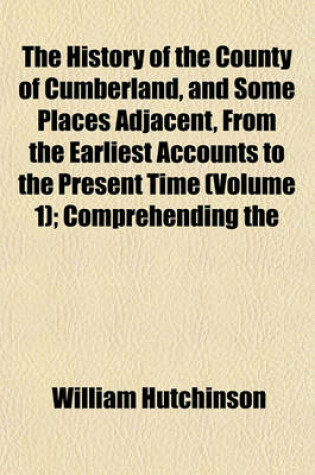 The History of the County of Cumberland, and Some Places Adjacent, From the Earliest Accounts to the Present Time (Volume 1); Comprehending the

William Hutchinson